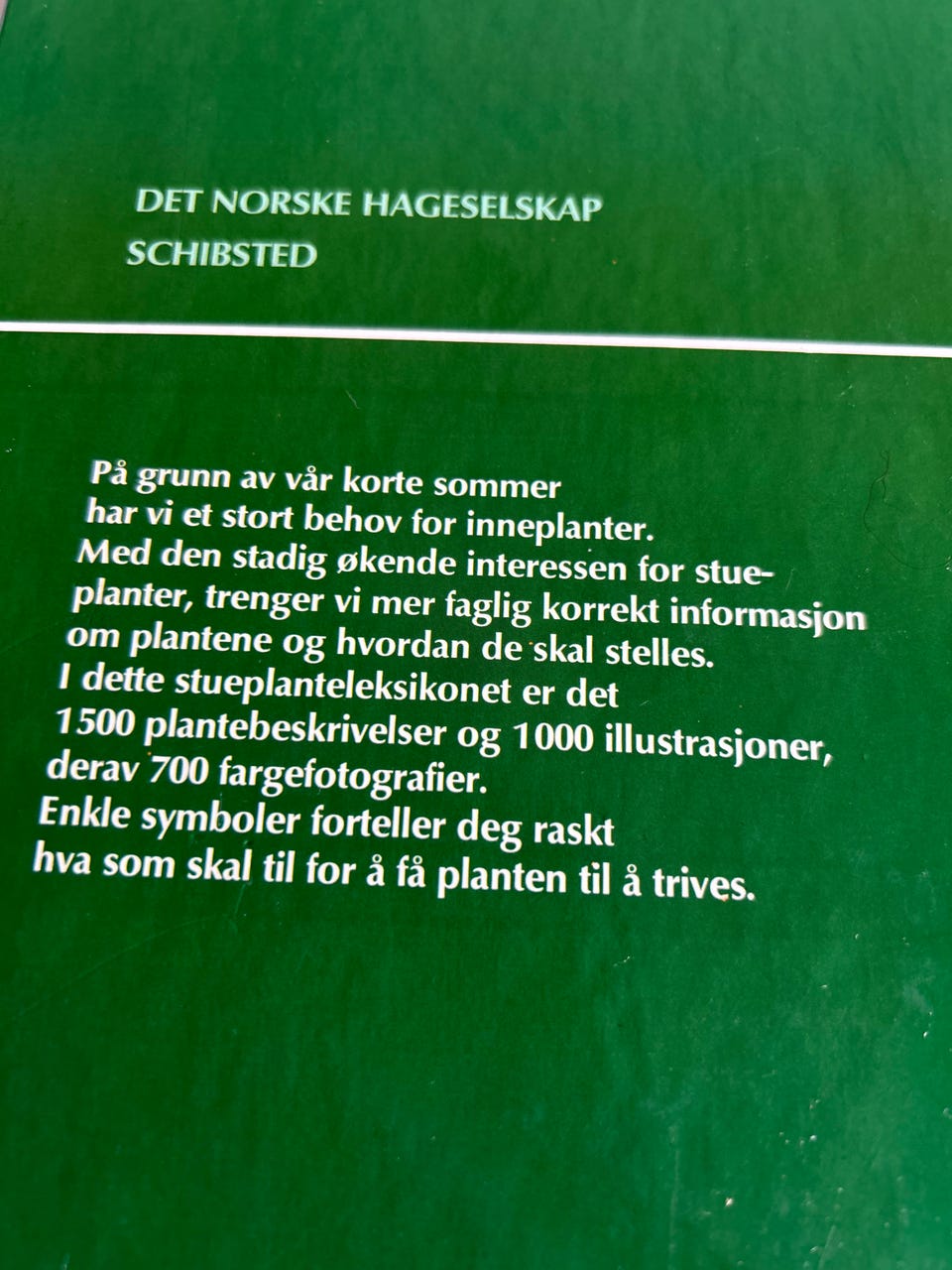 DET NORSKE HAGESELSKAP
SCHIBSTED

På grunn av vår korte sommer har vi et stort behov for inneplanter. Med den stadig økende interessen for stueplanter, trenger vi mer faglig korrekt informasjon om plantene og hvordan de skal stelles. I dette stueplanteleksikonet er det 1500 plantebeskrivelser og 1000 illustrasjoner, derav 700 fargefotografier. Enkle symboler forteller deg raskt hva som skal til for å få planten til å trives.